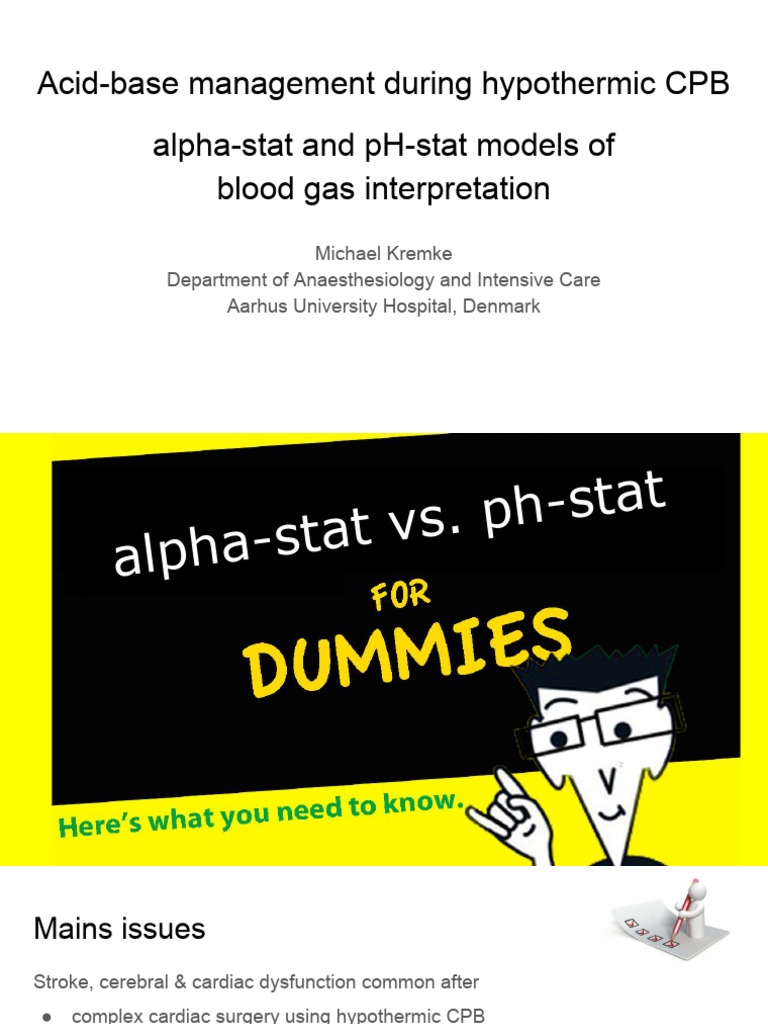 Acid-base management during hypothermic CPB

alpha-stat and pH-stat models of blood gas interpretation

Michael Kremke
Department of Anaesthesiology and Intensive Care
Aarhus University Hospital, Denmark

alpha-stat vs. ph-stat

FOR

DUMMIES

Here's what you need to know.

Mains issues

Stroke, cerebral & cardiac dysfunction common after

● complex cardiac surgery using hypothermic CPB